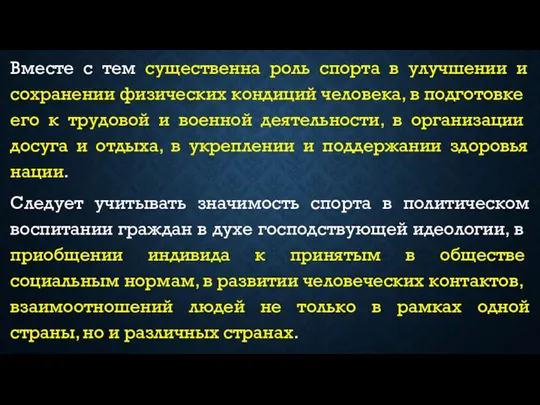 Вместе с тем существенна роль спорта в улучшении и сохранении физических кондиций человека, в подготовке его к трудовой и военной деятельности, в организации досуга и отдыха, в укреплении и поддержании здоровья нации.

Следует учитывать значимость спорта в политическом воспитании граждан в духе господствующей идеологии, в приобщении индивида к принятым в обществе социальным нормам, в развитии человеческих контактов, взаимоотношений людей не только в рамках одной страны, но и различных странах.